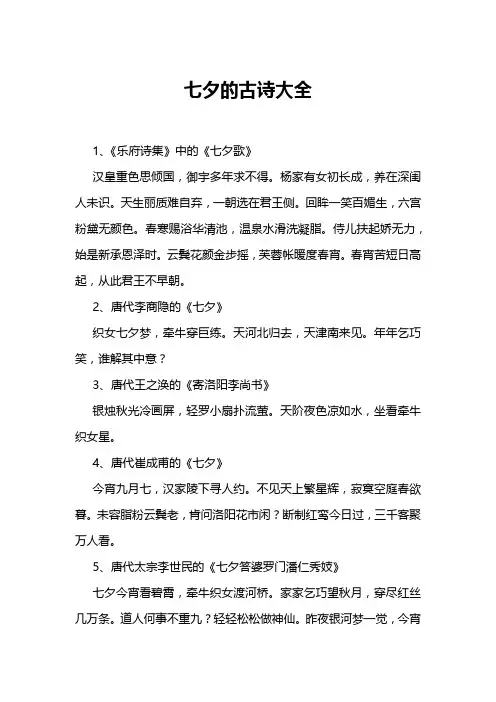 七夕的古诗大全

1、《乐府诗集》中的《七夕歌》

汉皇重色思倾国，御宇多年求不得。杨家有女初长成，养在深闺人未识。天生丽质难自弃，一朝选在君王侧。回眸一笑百媚生，六宫粉黛无颜色。春寒赐浴华清池，温泉水滑洗凝脂。侍儿扶起娇无力，始是新承恩泽时。云鬓花颜金步摇，芙蓉帐暖度春宵。春宵苦短日高起，从此君王不早朝。

2、唐代李商隐的《七夕》

织女七夕梦，牵牛穿巨练。天河北归去，天津南来见。年年乞巧笑，谁解其中意？

3、唐代王之涣的《寄洛阳李尚书》

银烛秋光冷画屏，轻罗小扇扑流萤。天阶夜色凉如水，坐看牵牛织女星。

4、唐代崔成甫的《七夕》

今宵九月七，汉家陵下寻人约。不见天上繁星辉，寂寞空庭春欲暮。未容脂粉云鬓老，肯问洛阳花市闲？断制红鸾今日过，三千客聚万人看。

5、唐代太宗李世民的《七夕答婆罗门潘仁秀妓》

七夕今宵看碧霄，牵牛织女渡河桥。家家乞巧望秋月，穿尽红丝几万条。道人何事不重九？轻轻松松做神仙。昨夜银河梦一觉，今宵